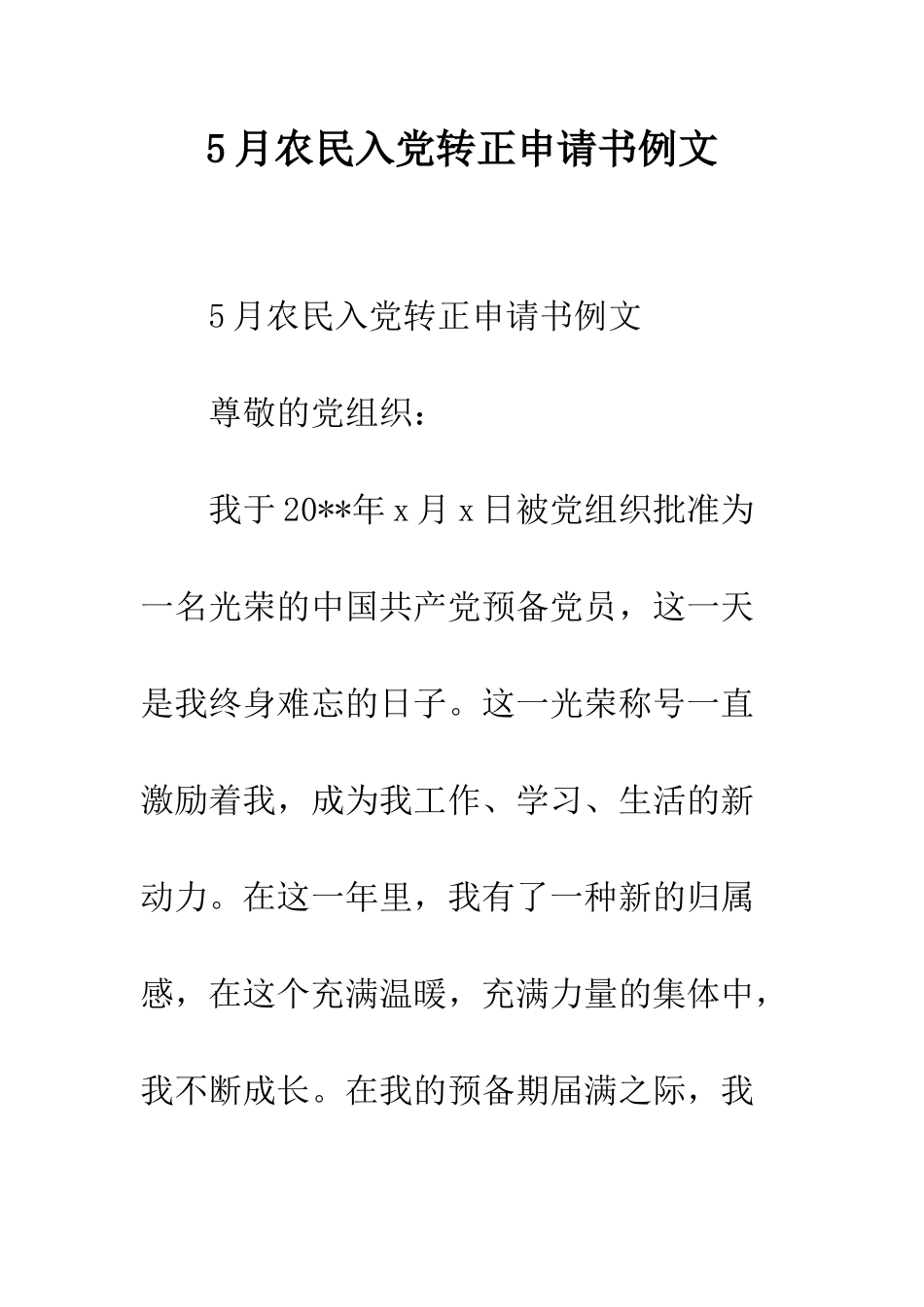 5月农民入党转正申请书例文

5月农民入党转正申请书例文

尊敬的党组织：

我于20**年x月x日被党组织批准为一名光荣的中国共产党预备党员，这一天是我终身难忘的日子。这一光荣称号一直激励着我，成为我工作、学习、生活的新动力。在这一年里，我有了一种新的归属感，在这个充满温暖，充满力量的集体中，我不断成长。在我的预备期届满之际，我